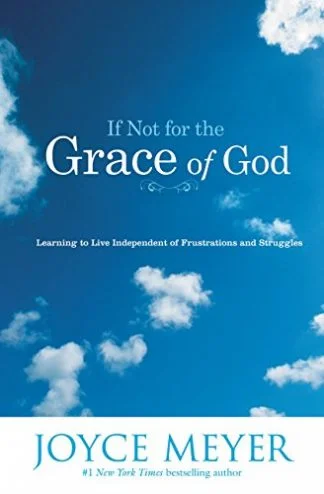 If Not for the
Grace of God

Learning to Live Independent of Frustrations and Struggles

JOYCE MEYER
#1 New York Times bestselling author